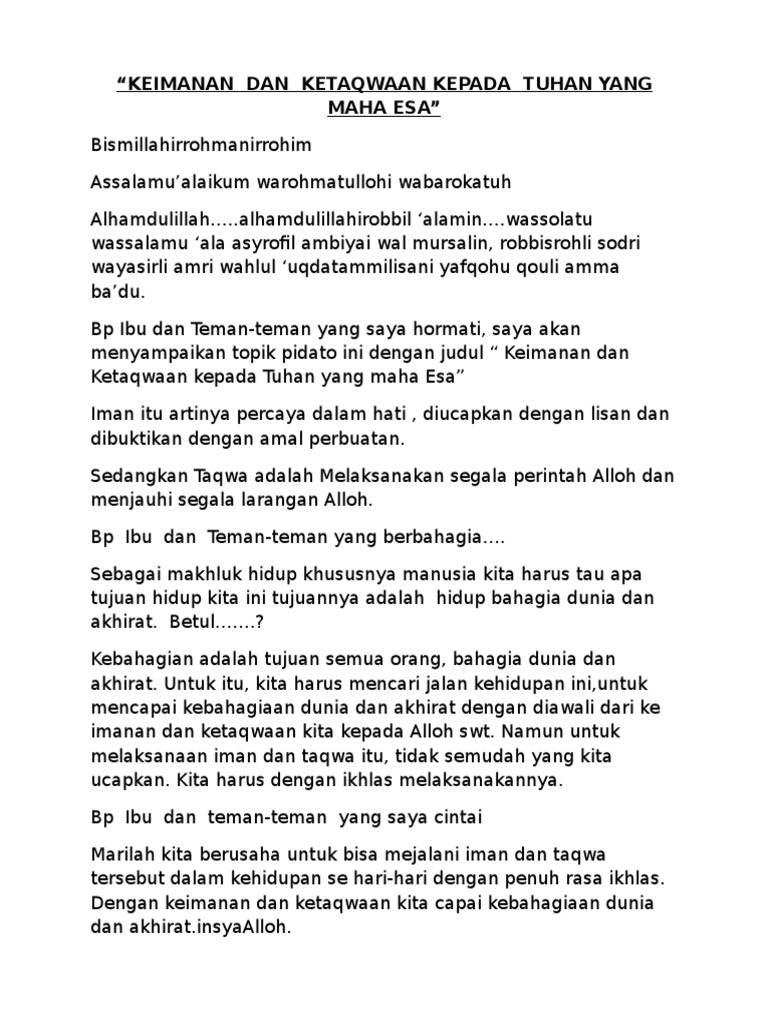 "KEIMANAN DAN KETAQWAAN KEPADA TUHAN YANG MAHA ESA"

Bismillahirrohmanirrohim

Assalamu'alaikum warohmatullohi wabarokatuh

Alhamdulillah.....alhamdulillahirobbil 'alamin....wassolatu wassalamu 'ala asyrofil ambiyai wal mursalin, robbisrohli sodri wayasirli amri wahlul 'uqdatammilisani yafqohu qouli amma ba'du.

Bp Ibu dan Teman-teman yang saya hormati, saya akan menyampaikan topik pidato ini dengan judul " Keimanan dan Ketaqwaan kepada Tuhan yang maha Esa"

Iman itu artinya percaya dalam hati , diucapkan dengan lisan dan dibuktikan dengan amal perbuatan.

Sedangkan Taqwa adalah Melaksanakan segala perintah Alloh dan menjauhi segala larangan Alloh.

Bp Ibu dan Teman-teman yang berbahagia....

Sebagai makhluk hidup khususnya manusia kita harus tau apa tujuan hidup kita ini tujuannya adalah hidup bahagia dunia dan akhirat. Betul.......?

Kebahagian adalah tujuan semua orang, bahagia dunia dan akhirat. Untuk itu, kita harus mencari jalan kehidupan ini,untuk mencapai kebahagiaan dunia dan akhirat dengan diawali dari ke imanan dan ketaqwaan kita kepada Alloh swt. Namun untuk melaksanaan iman dan taqwa itu, tidak semudah yang kita ucapkan. Kita harus dengan ikhlas melaksanakannya.

Bp Ibu dan teman-teman yang saya cintai

Marilah kita berusaha untuk bisa mejalani iman dan taqwa tersebut dalam kehidupan se hari-hari dengan penuh rasa ikhlas. Dengan keimanan dan ketaqwaan kita capai kebahagiaan dunia dan akhirat.insyaAlloh.